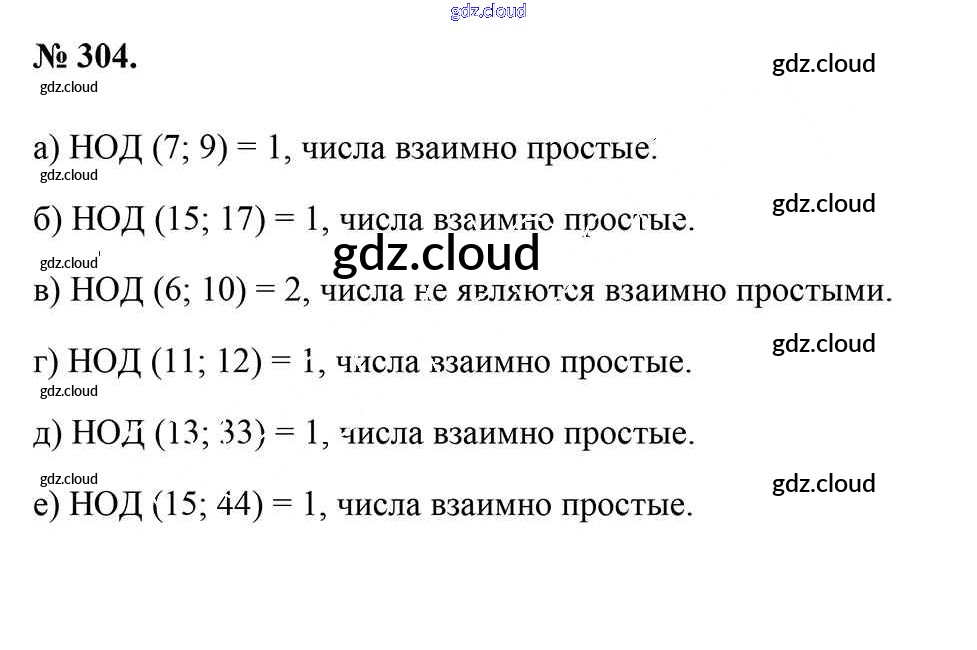 № 304.

а) НОД (7; 9) = 1, числа взаимно простые.

б) НОД (15; 17) = 1, числа взаимно простые.

в) НОД (6; 10) = 2, числа не являются взаимно простыми.

г) НОД (11; 12) = 1, числа взаимно простые.

д) НОД (13; 33) = 1, числа взаимно простые.

е) НОД (15; 44) = 1, числа взаимно простые.

gdz.cloud